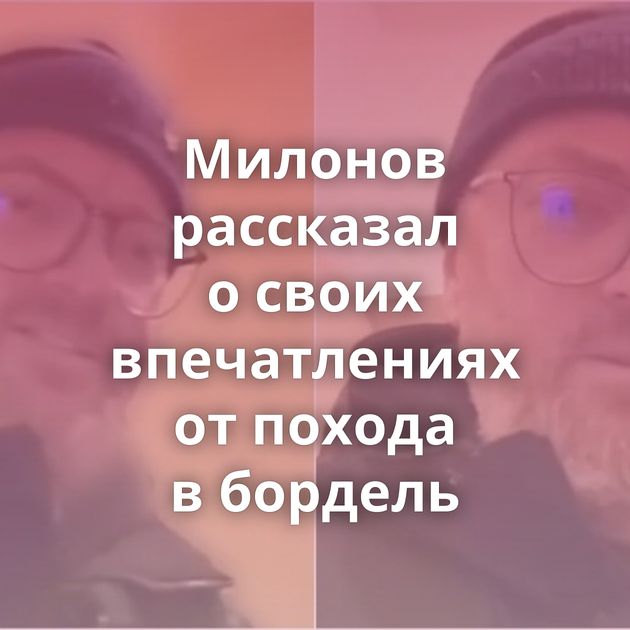 Милонов рассказал о своих впечатлениях от похода в бордель